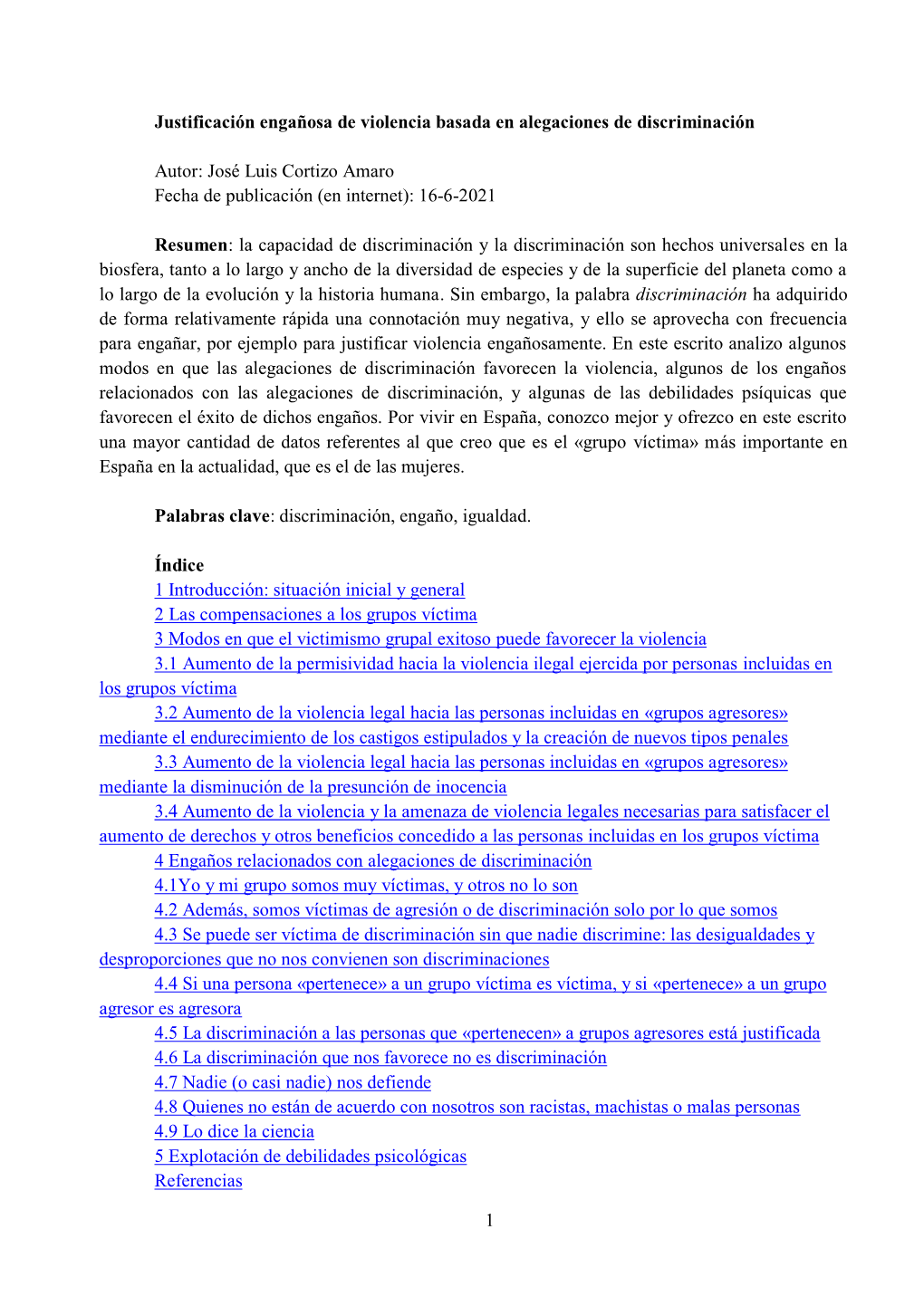 Justificación engañosa de violencia basada en alegaciones de discriminación

Autor: José Luis Cortizo Amaro
Fecha de publicación (en internet): 16-6-2021

Resumen: la capacidad de discriminación y la discriminación son hechos universales en la biosfera, tanto a lo largo y ancho de la diversidad de especies y de la superficie del planeta como a lo largo de la evolución y la historia humana. Sin embargo, la palabra discriminación ha adquirido de forma relativamente rápida una connotación muy negativa, y ello se aprovecha con frecuencia para engañar, por ejemplo para justificar violencia engañosamente. En este escrito analizo algunos modos en que las alegaciones de discriminación favorecen la violencia, algunos de los engaños relacionados con las alegaciones de discriminación, y algunas de las debilidades psíquicas que favorecen el éxito de dichos engaños. Por vivir en España, conozco mejor y ofrezco en este escrito una mayor cantidad de datos referentes al que creo que es el «grupo víctima» más importante en España en la actualidad, que es el de las mujeres.

Palabras clave: discriminación, engaño, igualdad.

Índice
1 Introducción: situación inicial y general
2 Las compensaciones a los grupos víctima
3 Modos en que el victimismo grupal exitoso puede favorecer la violencia
3.1 Aumento de la permisividad hacia la violencia ilegal ejercida por personas incluidas en los grupos víctima
3.2 Aumento de la violencia legal hacia las personas incluidas en «grupos agresores» mediante el endurecimiento de los castigos estipulados y la creación de nuevos tipos penales
3.3 Aumento de la violencia legal hacia las personas incluidas en «grupos agresores» mediante la disminución de la presunción de inocencia
3.4 Aumento de la violencia y la amenaza de violencia legales necesarias para satisfacer el aumento de derechos y otros beneficios concedido a las personas incluidas en los grupos víctima
4 Engaños relacionados con alegaciones de discriminación
4.1Yo y mi grupo somos muy víctimas, y otros no lo son
4.2 Además, somos víctimas de agresión o de discriminación solo por lo que somos
4.3 Se puede ser víctima de discriminación sin que nadie discrimine: las desigualdades y desproporciones que no nos convienen son discriminaciones
4.4 Si una persona «pertenece» a un grupo víctima es víctima, y si «pertenece» a un grupo agresor es agresora
4.5 La discriminación a las personas que «pertenecen» a grupos agresores está justificada
4.6 La discriminación que nos favorece no es discriminación
4.7 Nadie (o casi nadie) nos defiende
4.8 Quienes no están de acuerdo con nosotros son racistas, machistas o malas personas
4.9 Lo dice la ciencia
5 Explotación de debilidades psicológicas
Referencias

1